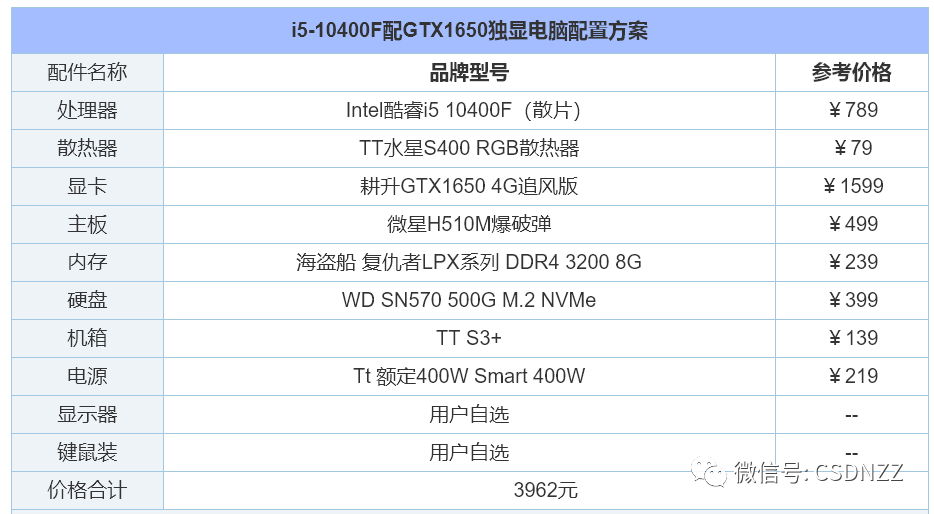 i5-10400F配GTX1650独显电脑配置方案

| 配件名称 | 品牌型号 | 参考价格 |
|---|---|---|
| 处理器 | Intel酷睿i5 10400F（散片） | ￥789 |
| 散热器 | TT水星S400 RGB散热器 | ￥79 |
| 显卡 | 耕升GTX1650 4G追风版 | ￥1599 |
| 主板 | 微星H510M爆破弹 | ￥499 |
| 内存 | 海盗船 复仇者LPX系列 DDR4 3200 8G | ￥239 |
| 硬盘 | WD SN570 500G M.2 NVMe | ￥399 |
| 机箱 | TT S3+ | ￥139 |
| 电源 | Tt 额定400W Smart 400W | ￥219 |
| 显示器 | 用户自选 | -- |
| 键鼠装 | 用户自选 | -- |
| 价格合计 | 3962元 | |

微信号: CSDNZZ